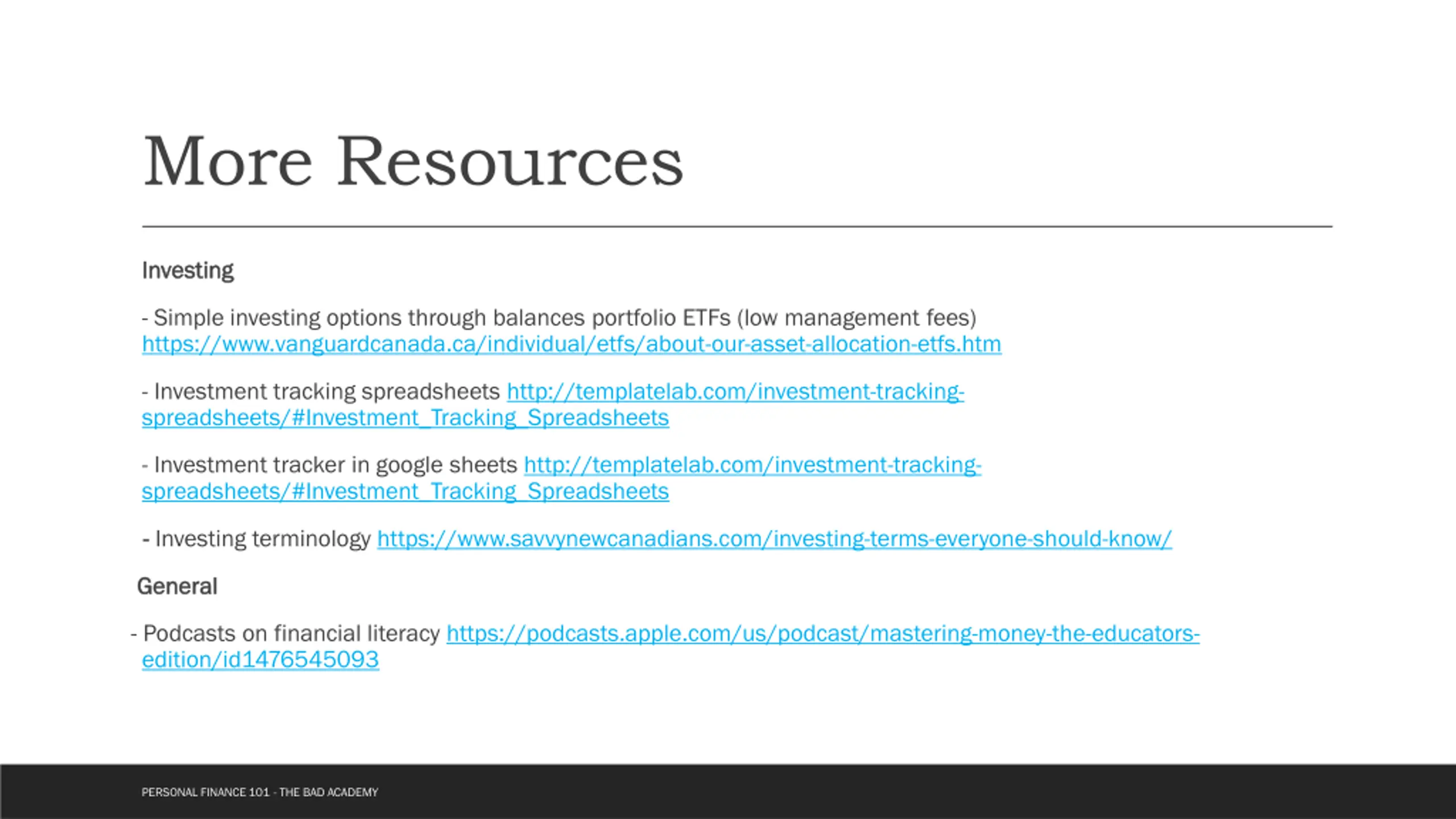 More Resources

Investing

- Simple investing options through balances portfolio ETFs (low management fees) https://www.vanguardcanada.ca/individual/etfs/about-our-asset-allocation-etfs.htm

- Investment tracking spreadsheets http://templatelab.com/investment-tracking-spreadsheets/#Investment_Tracking_Spreadsheets

- Investment tracker in google sheets http://templatelab.com/investment-tracking-spreadsheets/#Investment_Tracking_Spreadsheets

- Investing terminology https://www.savvynewcanadians.com/investing-terms-everyone-should-know/

General

- Podcasts on financial literacy https://podcasts.apple.com/us/podcast/mastering-money-the-educators-edition/id1476545093

PERSONAL FINANCE 101 - THE BAD ACADEMY